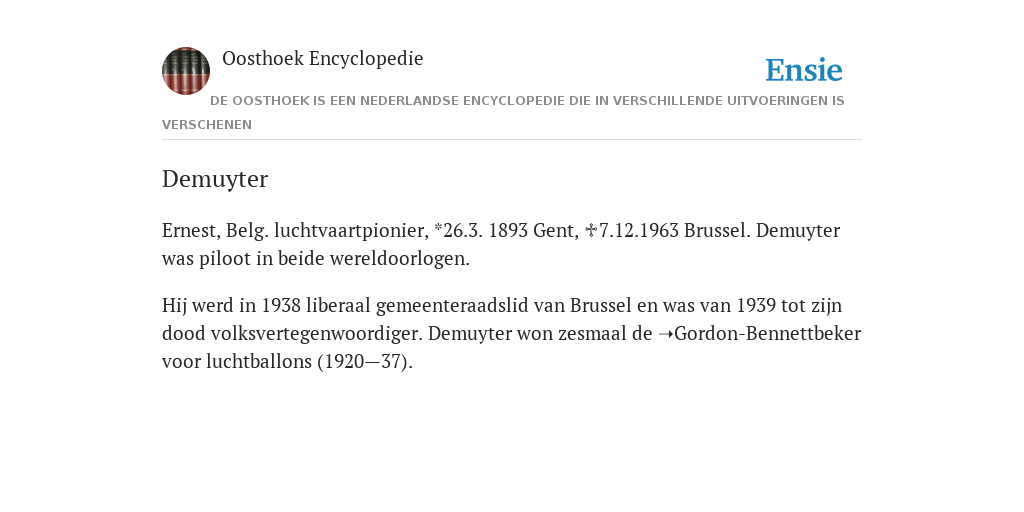 Oosthoek Encyclopedie

Ensie

DE OOSTHOEK IS EEN NEDERLANDSE ENCYCLOPEDIE DIE IN VERSCHILLENDE UITVOERINGEN IS VERSCHENEN

Demuyter

Ernest, Belg. luchtvaartpionier, *26.3. 1893 Gent, ✠7.12.1963 Brussel. Demuyter was piloot in beide wereldoorlogen.

Hij werd in 1938 liberaal gemeenteraadslid van Brussel en was van 1939 tot zijn dood volksvertegenwoordiger. Demuyter won zesmaal de ➝Gordon-Bennettbeker voor luchtballons (1920—37).